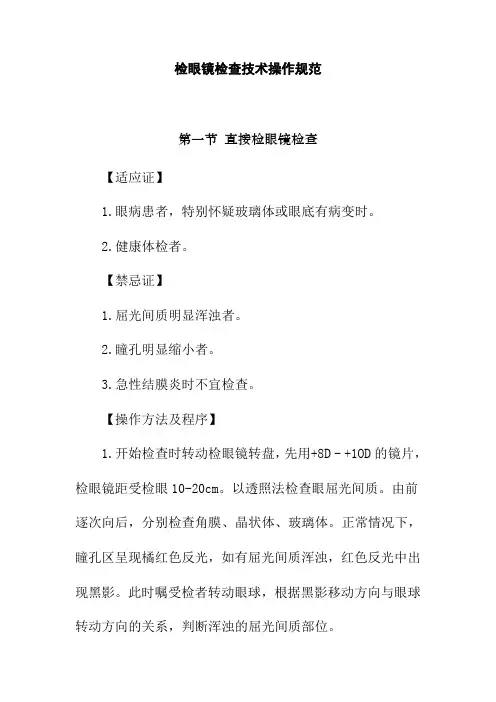 检眼镜检查技术操作规范

第一节 直接检眼镜检查

【适应证】

1.眼病患者，特别怀疑玻璃体或眼底有病变时。

2.健康体检者。

【禁忌证】

1.屈光间质明显浑浊者。

2.瞳孔明显缩小者。

3.急性结膜炎时不宜检查。

【操作方法及程序】

1.开始检查时转动检眼镜转盘，先用+8D－+10D的镜片，检眼镜距受检眼10-20cm。以透照法检查眼屈光间质。由前逐次向后，分别检查角膜、晶状体、玻璃体。正常情况下，瞳孔区呈现橘红色反光，如有屈光间质浑浊，红色反光中出现黑影。此时嘱受检者转动眼球，根据黑影移动方向与眼球转动方向的关系，判断浑浊的屈光间质部位。